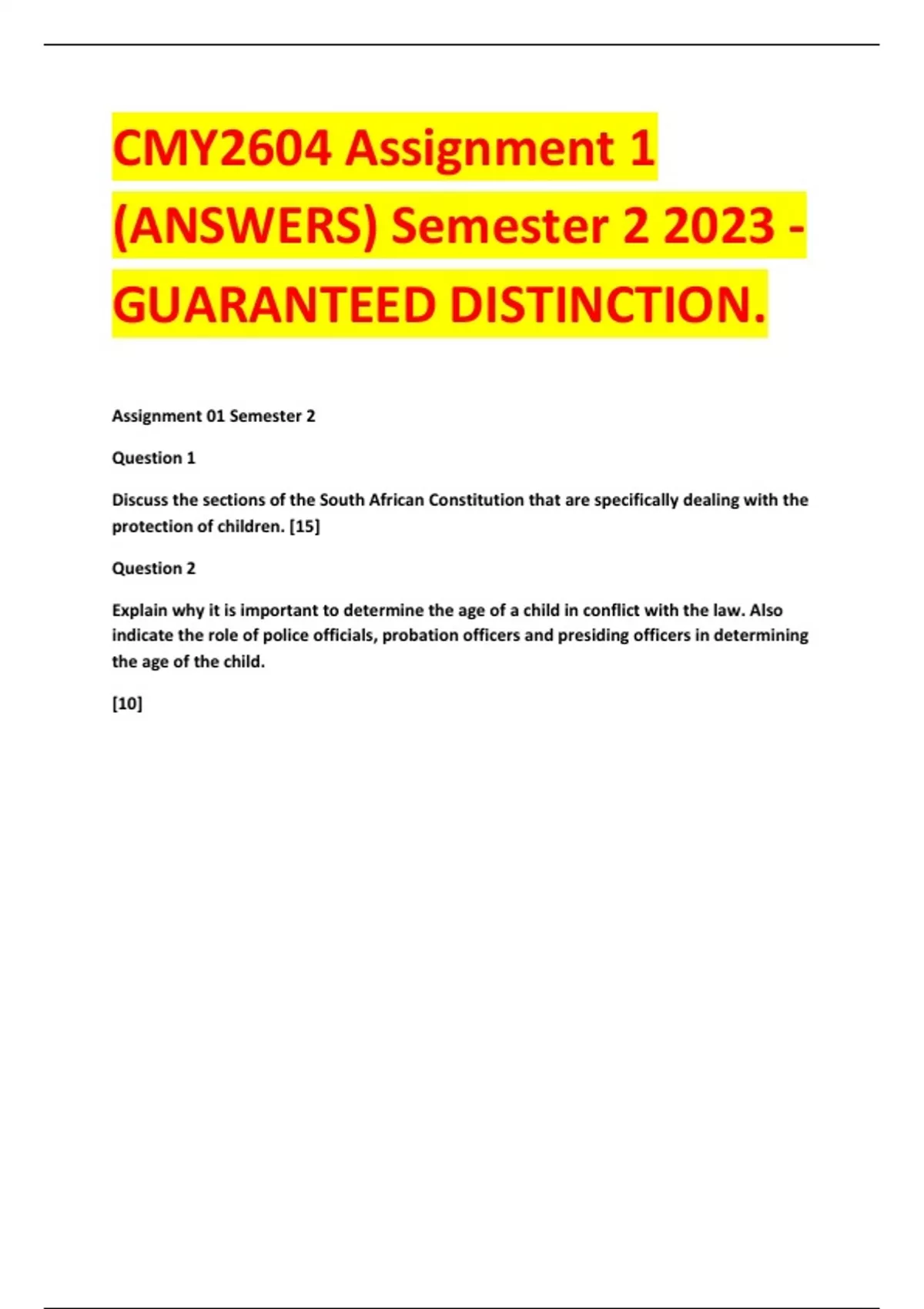 CMY2604 Assignment 1 (ANSWERS) Semester 2 2023 - GUARANTEED DISTINCTION.

Assignment 01 Semester 2

Question 1

Discuss the sections of the South African Constitution that are specifically dealing with the protection of children. [15]

Question 2

Explain why it is important to determine the age of a child in conflict with the law. Also indicate the role of police officials, probation officers and presiding officers in determining the age of the child.

[10]